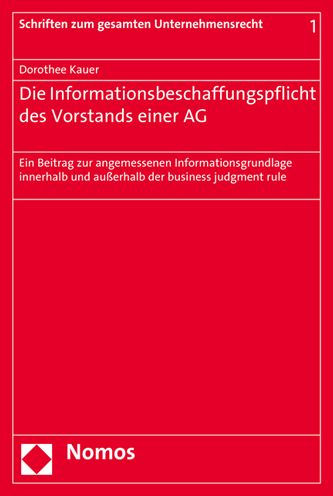 Schriften zum gesamten Unternehmensrecht 1

Dorothee Kauer

Die Informationsbeschaffungspflicht des Vorstands einer AG

Ein Beitrag zur angemessenen Informationsgrundlage innerhalb und außerhalb der business judgment rule

Nomos